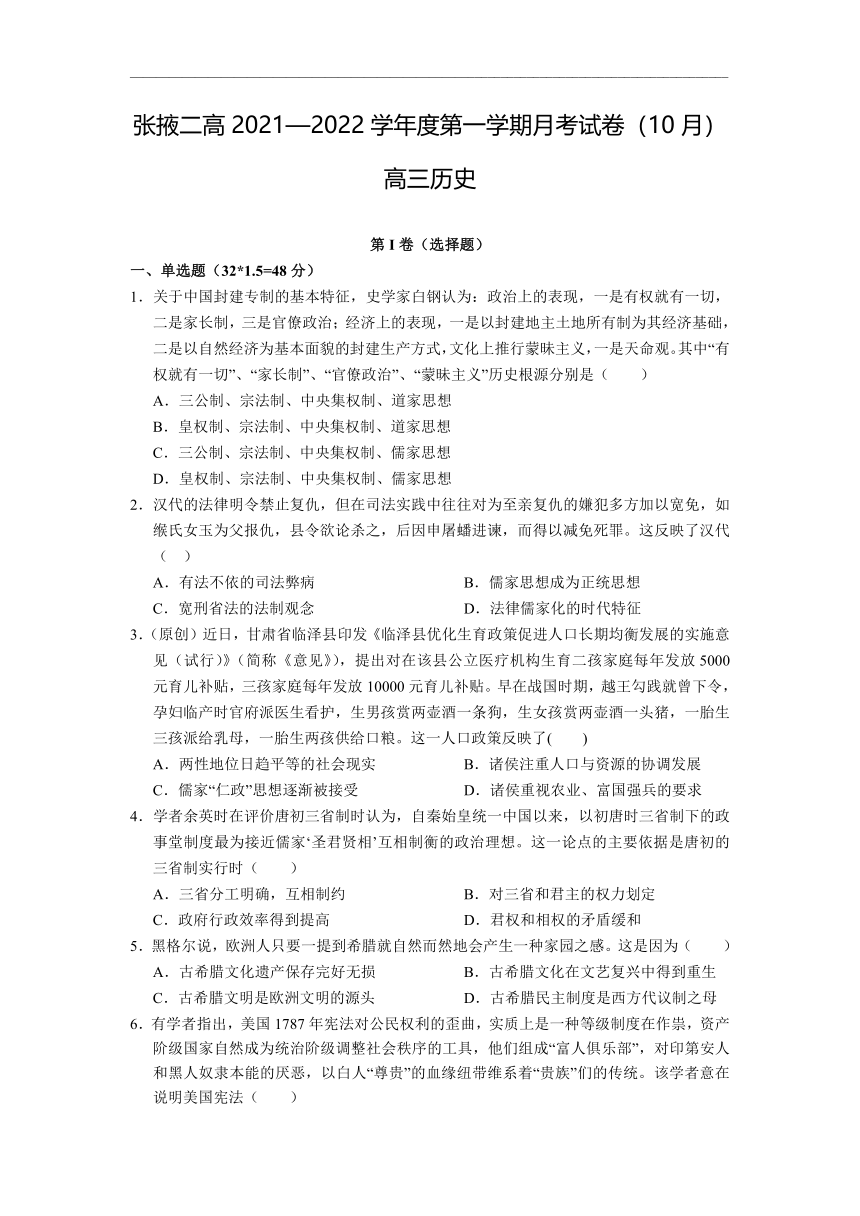 张掖二高 2021—2022 学年度第一学期月考试卷（10 月）

高三历史

第 I 卷（选择题）

一、单选题（32*1.5=48 分）

1．关于中国封建专制的基本特征，史学家白钢认为：政治上的表现，一是有权就有一切，二是家长制，三是官僚政治；经济上的表现，一是以封建地主土地所有制为其经济基础，二是以自然经济为基本面貌的封建生产方式，文化上推行蒙昧主义，一是天命观。其中“有权就有一切”、“家长制”、“官僚政治”、“蒙昧主义”历史根源分别是（　　）

A．三公制、宗法制、中央集权制、道家思想

B．皇权制、宗法制、中央集权制、道家思想

C．三公制、宗法制、中央集权制、儒家思想

D．皇权制、宗法制、中央集权制、儒家思想

2．汉代的法律明令禁止复仇，但在司法实践中往往对为至亲复仇的嫌犯多方加以宽免，如缑氏女玉为父报仇，县令欲论杀之，后因申屠蟠进谏，而得以减免死罪。这反映了汉代（　）

A．有法不依的司法弊病

B．儒家思想成为正统思想

C．宽刑省法的法制观念

D．法律儒家化的时代特征

3．(原创）近日，甘肃省临泽县印发《临泽县优化生育政策促进人口长期均衡发展的实施意见（试行）》(简称《意见》)，提出对在该县公立医疗机构生育二孩家庭每年发放 5000 元育儿补贴，三孩家庭每年发放 10000 元育儿补贴。早在战国时期，越王勾践就曾下令，孕妇临产时官府派医生看护，生男孩赏两壶酒一条狗，生女孩赏两壶酒一头猪，一胎生三孩派给乳母，一胎生两孩供给口粮。这一人口政策反映了(　　)

A．两性地位日趋平等的社会现实

B．诸侯注重人口与资源的协调发展

C．儒家“仁政”思想逐渐被接受

D．诸侯重视农业、富国强兵的要求

4．学者余英时在评价唐初三省制时认为，自秦始皇统一中国以来，以初唐时三省制下的政事堂制度最为接近儒家‘圣君贤相’互相制衡的政治理想。这一论点的主要依据是唐初的三省制实行时（　　）

A．三省分工明确，互相制约

B．对三省和君主的权力划定

C．政府行政效率得到提高

D．君权和相权的矛盾缓和

5．黑格尔说，欧洲人只要一提到希腊就自然而然地会产生一种家园之感。这是因为（　　）

A．古希腊文化遗产保存完好无损

B．古希腊文化在文艺复兴中得到重生

C．古希腊文明是欧洲文明的源头

D．古希腊民主制度是西方代议制之母

6．有学者指出，美国 1787 年宪法对公民权利的歪曲，实质上是一种等级制度在作祟，资产阶级国家自然成为统治阶级调整社会秩序的工具，他们组成“富人俱乐部”，对印第安人和黑人奴隶本能的厌恶，以白人“尊贵”的血缘纽带维系着“贵族”们的传统。该学者意在说明美国宪法（　　）